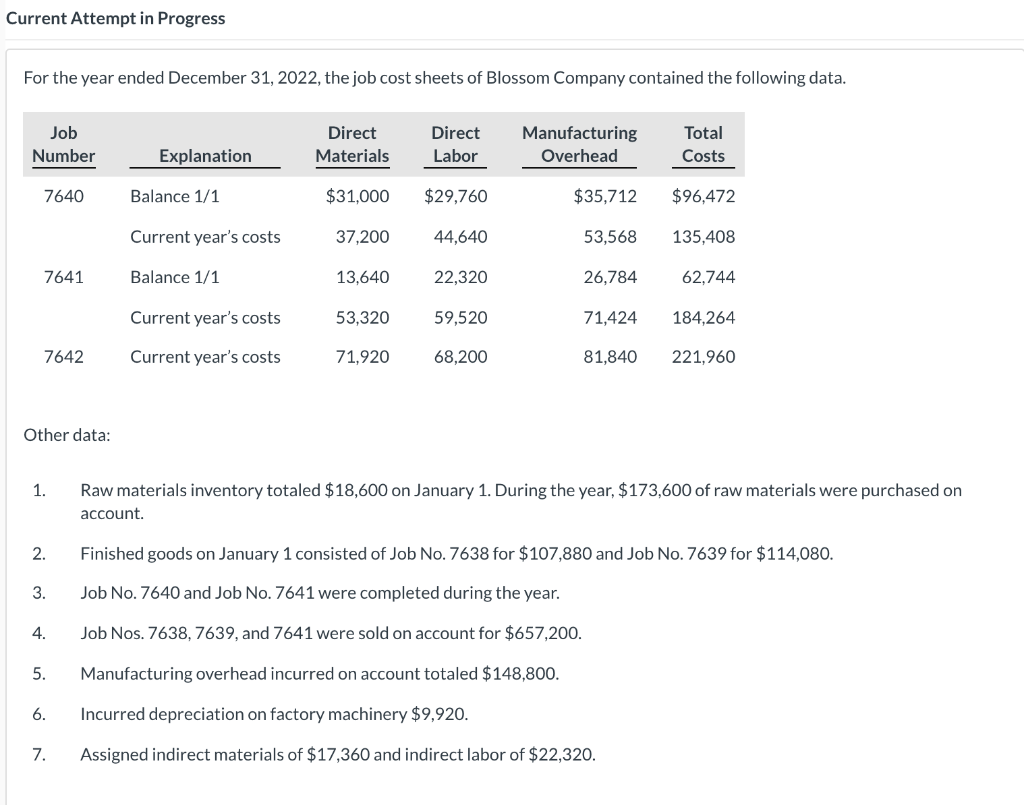 Current Attempt in Progress

For the year ended December 31, 2022, the job cost sheets of Blossom Company contained the following data.

| Job Number | Explanation | Direct Materials | Direct Labor | Manufacturing Overhead | Total Costs |
|---|---|---|---|---|---|
| 7640 | Balance 1/1 | $31,000 | $29,760 | $35,712 | $96,472 |
| | Current year's costs | 37,200 | 44,640 | 53,568 | 135,408 |
| 7641 | Balance 1/1 | 13,640 | 22,320 | 26,784 | 62,744 |
| | Current year's costs | 53,320 | 59,520 | 71,424 | 184,264 |
| 7642 | Current year's costs | 71,920 | 68,200 | 81,840 | 221,960 |

Other data:

1. Raw materials inventory totaled $18,600 on January 1. During the year, $173,600 of raw materials were purchased on account.

2. Finished goods on January 1 consisted of Job No. 7638 for $107,880 and Job No. 7639 for $114,080.

3. Job No. 7640 and Job No. 7641 were completed during the year.

4. Job Nos. 7638, 7639, and 7641 were sold on account for $657,200.

5. Manufacturing overhead incurred on account totaled $148,800.

6. Incurred depreciation on factory machinery $9,920.

7. Assigned indirect materials of $17,360 and indirect labor of $22,320.